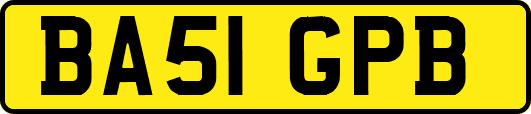 BA51 GPB